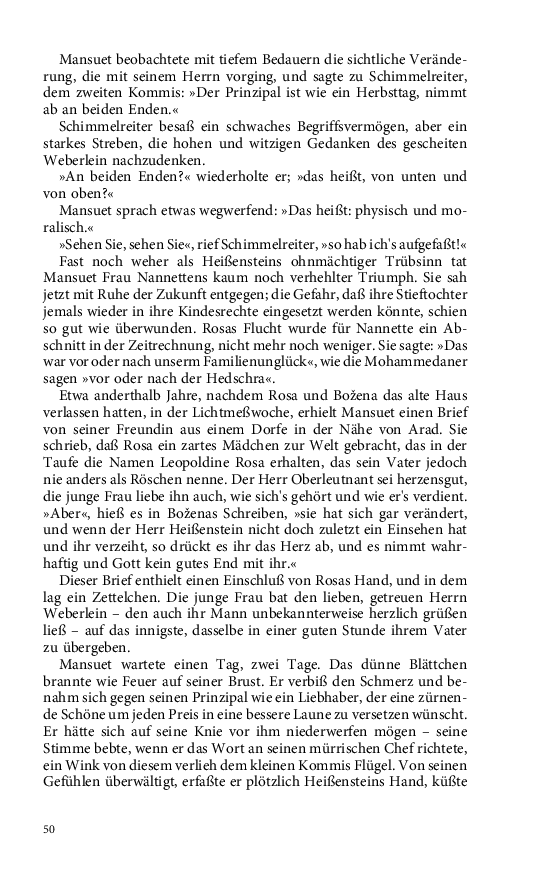 Mansuet beobachtete mit tiefem Bedauern die sichtliche Veränderung, die mit seinem Herrn vorging, und sagte zu Schimmelreiter, dem zweiten Kommis: »Der Prinzipal ist wie ein Herbsttag, nimmt ab an beiden Enden.«

Schimmelreiter besaß ein schwaches Begriffsvermögen, aber ein starkes Streben, die hohen und witzigen Gedanken des gescheiten Weberlein nachzudenken.

»An beiden Enden?« wiederholte er; »das heißt, von unten und von oben?«

Mansuet sprach etwas wegwerfend: »Das heißt: physisch und moralisch.«

»Sehen Sie, sehen Sie«, rief Schimmelreiter, »so hab ich's aufgefaßt!«

Fast noch weher als Heißensteins ohnmächtiger Trübsinn tat Mansuet Frau Nannettens kaum noch verhehlter Triumph. Sie sah jetzt mit Ruhe der Zukunft entgegen; die Gefahr, daß ihre Stieftochter jemals wieder in ihre Kindesrechte eingesetzt werden könnte, schien so gut wie überwunden. Rosas Flucht wurde für Nannette ein Abschnitt in der Zeitrechnung, nicht mehr noch weniger. Sie sagte: »Das war vor oder nach unserm Familienunglück«, wie die Mohammedaner sagen »vor oder nach der Hedschra«.

Etwa anderthalb Jahre, nachdem Rosa und Božena das alte Haus verlassen hatten, in der Lichtmeßwoche, erhielt Mansuet einen Brief von seiner Freundin aus einem Dorfe in der Nähe von Arad. Sie schrieb, daß Rosa ein zartes Mädchen zur Welt gebracht, das in der Taufe die Namen Leopoldine Rosa erhalten, das sein Vater jedoch nie anders als Röschen nenne. Der Herr Oberleutnant sei herzensgut, die junge Frau liebe ihn auch, wie sich's gehört und wie er's verdient. »Aber«, hieß es in Boženas Schreiben, »sie hat sich gar verändert, und wenn der Herr Heißenstein nicht doch zuletzt ein Einsehen hat und ihr verzeiht, so drückt es ihr das Herz ab, und es nimmt wahrhaftig und Gott kein gutes End mit ihr.«

Dieser Brief enthielt einen Einschluß von Rosas Hand, und in dem lag ein Zettelchen. Die junge Frau bat den lieben, getreuen Herrn Weberlein – den auch ihr Mann unbekannterweise herzlich grüßen ließ – auf das innigste, dasselbe in einer guten Stunde ihrem Vater zu übergeben.

Mansuet wartete einen Tag, zwei Tage. Das dünne Blättchen brannte wie Feuer auf seiner Brust. Er verbiß den Schmerz und benahm sich gegen seinen Prinzipal wie ein Liebhaber, der eine zürnende Schöne um jeden Preis in eine bessere Laune zu versetzen wünscht. Er hätte sich auf seine Knie vor ihm niederwerfen mögen – seine Stimme bebte, wenn er das Wort an seinen mürrischen Chef richtete, ein Wink von diesem verlieh dem kleinen Kommis Flügel. Von seinen Gefühlen überwältigt, erfaßte er plötzlich Heißensteins Hand, küßte

50